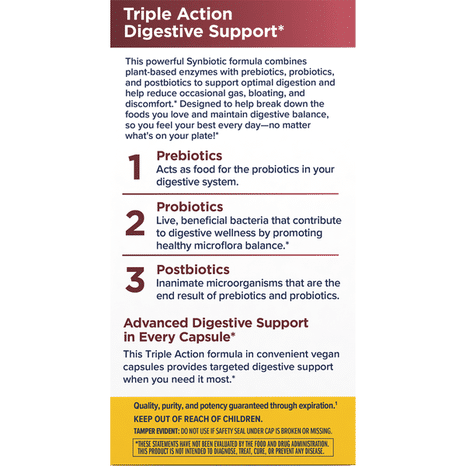 Triple Action Digestive Support*

This powerful Synbiotic formula combines plant-based enzymes with prebiotics, probiotics, and postbiotics to support optimal digestion and help reduce occasional gas, bloating, and discomfort.* Designed to help break down the foods you love and maintain digestive balance, so you feel your best every day—no matter what's on your plate!*

1
Prebiotics
Acts as food for the probiotics in your digestive system.

2
Probiotics
Live, beneficial bacteria that contribute to digestive wellness by promoting healthy microflora balance.*

3
Postbiotics
Inanimate microorganisms that are the end result of prebiotics and probiotics.

Advanced Digestive Support in Every Capsule*

This Triple Action formula in convenient vegan capsules provides targeted digestive support when you need it most.*

Quality, purity, and potency guaranteed through expiration.$^{1}$

KEEP OUT OF REACH OF CHILDREN.

TAMPER EVIDENT: DO NOT USE IF SAFETY SEAL UNDER CAP IS BROKEN OR MISSING.

*THESE STATEMENTS HAVE NOT BEEN EVALUATED BY THE FOOD AND DRUG ADMINISTRATION. THIS PRODUCT IS NOT INTENDED TO DIAGNOSE, TREAT, CURE, OR PREVENT ANY DISEASE.